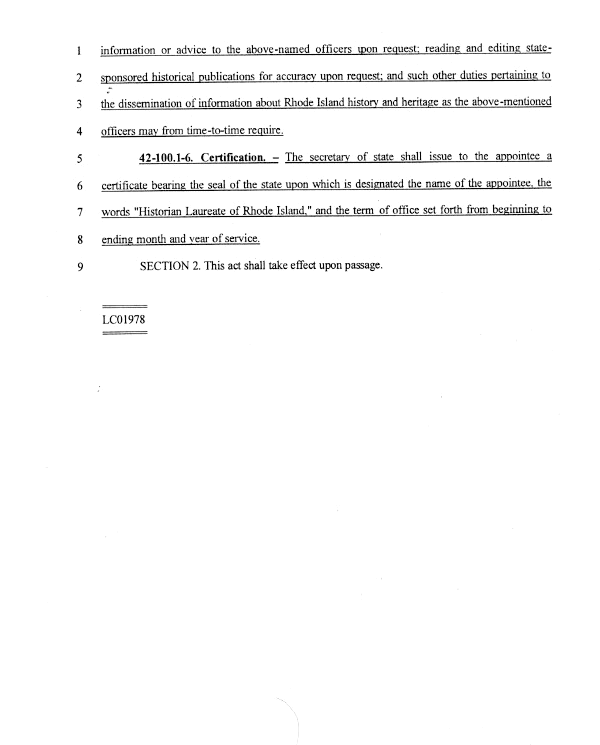 1 information or advice to the above-named officers upon request; reading and editing state-

2 sponsored historical publications for accuracy upon request; and such other duties pertaining to

3 the dissemination of information about Rhode Island history and heritage as the above-mentioned

4 officers may from time-to-time require.

5 42-100.1-6. Certification. – The secretary of state shall issue to the appointee a

6 certificate bearing the seal of the state upon which is designated the name of the appointee, the

7 words "Historian Laureate of Rhode Island," and the term of office set forth from beginning to

8 ending month and year of service.

9 SECTION 2. This act shall take effect upon passage.

LC01978